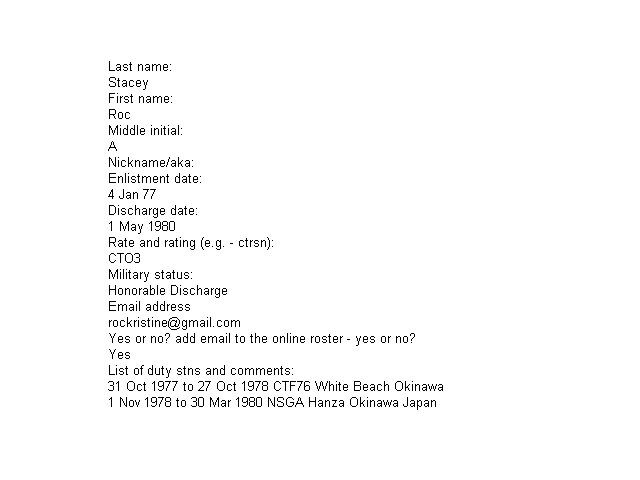 Last name:
Stacey
First name:
Roc
Middle initial:
A
Nickname/aka:
Enlistment date:
4 Jan 77
Discharge date:
1 May 1980
Rate and rating (e.g. - ctrsn):
CTO3
Military status:
Honorable Discharge
Email address
rockristine@gmail.com
Yes or no? add email to the online roster - yes or no?
Yes
List of duty stns and comments:
31 Oct 1977 to 27 Oct 1978 CTF76 White Beach Okinawa
1 Nov 1978 to 30 Mar 1980 NSGA Hanza Okinawa Japan